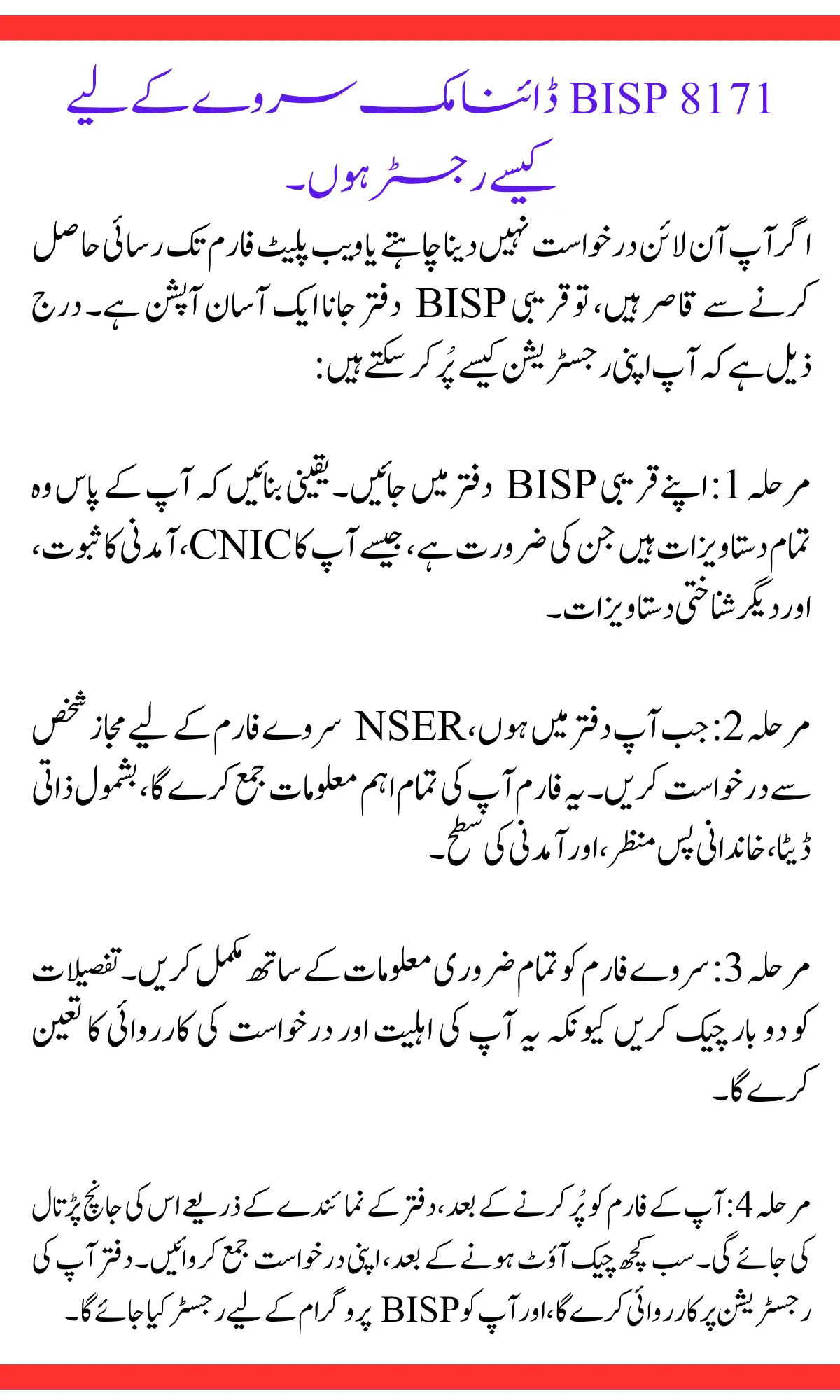 BISP 8171 ڈائنامک سروے کے لیے کیسے رجسٹر ہوں۔

اگر آپ آن لائن درخواست نہیں دینا چاہتے یا ویب پلیٹ فارم تک رسائی حاصل کرنے سے قاصر ہیں، تو قریبی BISP دفتر جانا ایک آسان آپشن ہے۔ درج ذیل ہے کہ آپ اپنی رجسٹریشن کیسے پُر کر سکتے ہیں:

مرحلہ 1: اپنے قریبی BISP دفتر میں جائیں۔ یقینی بنائیں کہ آپ کے پاس وہ تمام دستاویزات ہیں جن کی ضرورت ہے، جیسے آپ کا CNIC، آمدنی کا ثبوت، اور دیگر شناختی دستاویزات۔

مرحلہ 2: جب آپ دفتر میں ہوں، NSER سروے فارم کے لیے مجاز شخص سے درخواست کریں۔ یہ فارم آپ کی تمام اہم معلومات جمع کرے گا، بشمول ذاتی ڈیٹا، خاندانی پس منظر، اور آمدنی کی سطح۔

مرحلہ 3: سروے فارم کو تمام ضروری معلومات کے ساتھ مکمل کریں۔ تفصیلات کو دو بار چیک کریں کیونکہ یہ آپ کی اہلیت اور درخواست کی کارروائی کا تعین کرے گا۔

مرحلہ 4: آپ کے فارم کو پُر کرنے کے بعد، دفتر کے نمائندے کے ذریعے اس کی جانچ پڑتال کی جائے گی۔ سب کچھ چیک آؤٹ ہونے کے بعد، اپنی درخواست جمع کروائیں۔ دفتر آپ کی رجسٹریشن پر کارروائی کرے گا، اور آپ کو BISP پروگرام کے لیے رجسٹر کیا جائے گا۔